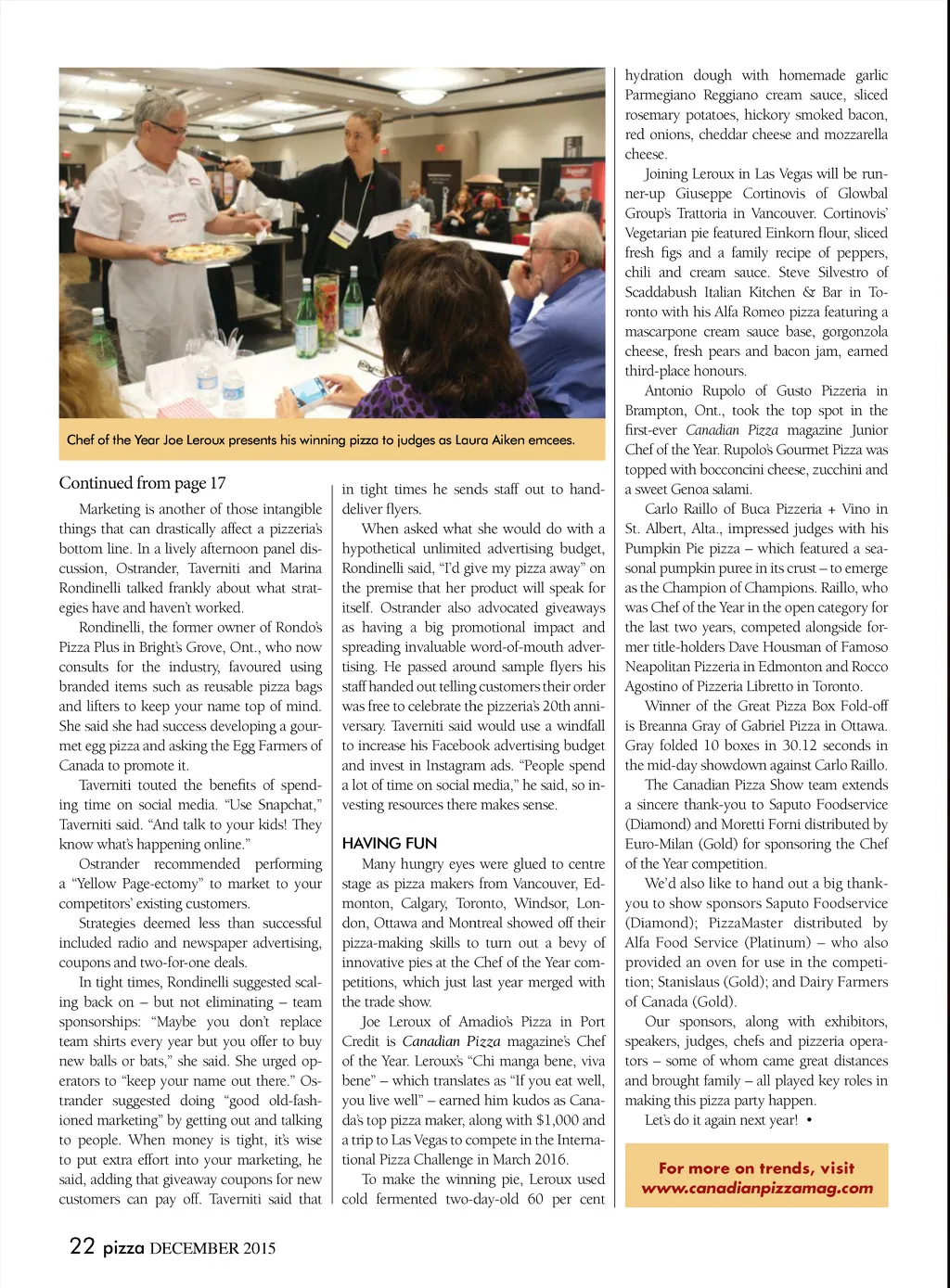 Chef of the Year Joe Leroux presents his winning pizza to judges as Laura Aiken emcees.

Continued from page 17

Marketing is another of those intangible things that can drastically affect a pizzeria's bottom line. In a lively afternoon panel discussion, Ostrander, Taverniti and Marina Rondinelli talked frankly about what strategies have and haven't worked.

Rondinelli, the former owner of Rondo's Pizza Plus in Bright's Grove, Ont., who now consults for the industry, favoured using branded items such as reusable pizza bags and lifters to keep your name top of mind. She said she had success developing a gourmet egg pizza and asking the Egg Farmers of Canada to promote it.

Taverniti touted the benefits of spending time on social media. "Use Snapchat," Taverniti said. "And talk to your kids! They know what's happening online."

Ostrander recommended performing a "Yellow Page-ectomy" to market to your competitors' existing customers.

Strategies deemed less than successful included radio and newspaper advertising, coupons and two-for-one deals.

In tight times, Rondinelli suggested scaling back on – but not eliminating – team sponsorships: "Maybe you don't replace team shirts every year but you offer to buy new balls or bats," she said. She urged operators to "keep your name out there." Ostrander suggested doing "good old-fashioned marketing" by getting out and talking to people. When money is tight, it's wise to put extra effort into your marketing, he said, adding that giveaway coupons for new customers can pay off. Taverniti said that in tight times he sends staff out to hand-deliver flyers.

When asked what she would do with a hypothetical unlimited advertising budget, Rondinelli said, "I'd give my pizza away" on the premise that her product will speak for itself. Ostrander also advocated giveaways as having a big promotional impact and spreading invaluable word-of-mouth advertising. He passed around sample flyers his staff handed out telling customers their order was free to celebrate the pizzeria's 20th anniversary. Taverniti said would use a windfall to increase his Facebook advertising budget and invest in Instagram ads. "People spend a lot of time on social media," he said, so investing resources there makes sense.

HAVING FUN

Many hungry eyes were glued to centre stage as pizza makers from Vancouver, Edmonton, Calgary, Toronto, Windsor, London, Ottawa and Montreal showed off their pizza-making skills to turn out a bevy of innovative pies at the Chef of the Year competitions, which just last year merged with the trade show.

Joe Leroux of Amadio's Pizza in Port Credit is Canadian Pizza magazine's Chef of the Year. Leroux's "Chi manga bene, viva bene" – which translates as "If you eat well, you live well" – earned him kudos as Canada's top pizza maker, along with $1,000 and a trip to Las Vegas to compete in the International Pizza Challenge in March 2016.

To make the winning pie, Leroux used cold fermented two-day-old 60 per cent hydration dough with homemade garlic Parmegiano Reggiano cream sauce, sliced rosemary potatoes, hickory smoked bacon, red onions, cheddar cheese and mozzarella cheese.

Joining Leroux in Las Vegas will be runner-up Giuseppe Cortinovis of Glowbal Group's Trattoria in Vancouver. Cortinovis' Vegetarian pie featured Einkorn flour, sliced fresh figs and a family recipe of peppers, chili and cream sauce. Steve Silvestro of Scaddabush Italian Kitchen & Bar in Toronto with his Alfa Romeo pizza featuring a mascarpone cream sauce base, gorgonzola cheese, fresh pears and bacon jam, earned third-place honours.

Antonio Rupolo of Gusto Pizzeria in Brampton, Ont., took the top spot in the first-ever Canadian Pizza magazine Junior Chef of the Year. Rupolo's Gourmet Pizza was topped with bocconcini cheese, zucchini and a sweet Genoa salami.

Carlo Raillo of Buca Pizzeria + Vino in St. Albert, Alta., impressed judges with his Pumpkin Pie pizza – which featured a seasonal pumpkin puree in its crust – to emerge as the Champion of Champions. Raillo, who was Chef of the Year in the open category for the last two years, competed alongside former title-holders Dave Housman of Famoso Neapolitan Pizzeria in Edmonton and Rocco Agostino of Pizzeria Libretto in Toronto.

Winner of the Great Pizza Box Fold-off is Breanna Gray of Gabriel Pizza in Ottawa. Gray folded 10 boxes in 30.12 seconds in the mid-day showdown against Carlo Raillo.

The Canadian Pizza Show team extends a sincere thank-you to Saputo Foodservice (Diamond) and Moretti Forni distributed by Euro-Milan (Gold) for sponsoring the Chef of the Year competition.

We'd also like to hand out a big thank-you to show sponsors Saputo Foodservice (Diamond); PizzaMaster distributed by Alfa Food Service (Platinum) – who also provided an oven for use in the competition; Stanislaus (Gold); and Dairy Farmers of Canada (Gold).

Our sponsors, along with exhibitors, speakers, judges, chefs and pizzeria operators – some of whom came great distances and brought family – all played key roles in making this pizza party happen.

Let's do it again next year! •

For more on trends, visit www.canadianpizzamag.com

22 pizza DECEMBER 2015